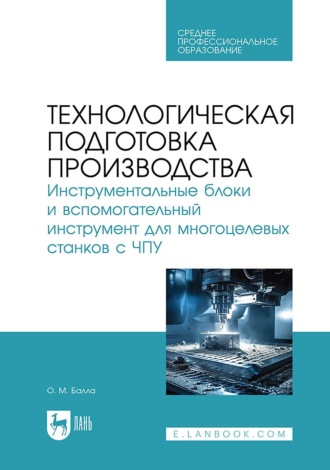 СРЕДНЕЕ
ПРОФЕССИОНАЛЬНОЕ
ОБРАЗОВАНИЕ

ТЕХНОЛОГИЧЕСКАЯ ПОДГОТОВКА ПРОИЗВОДСТВА
Инструментальные блоки и вспомогательный инструмент для многоцелевых станков с ЧПУ

О. М. Балла

ЛАНЬ

E.LANBOOK.COM